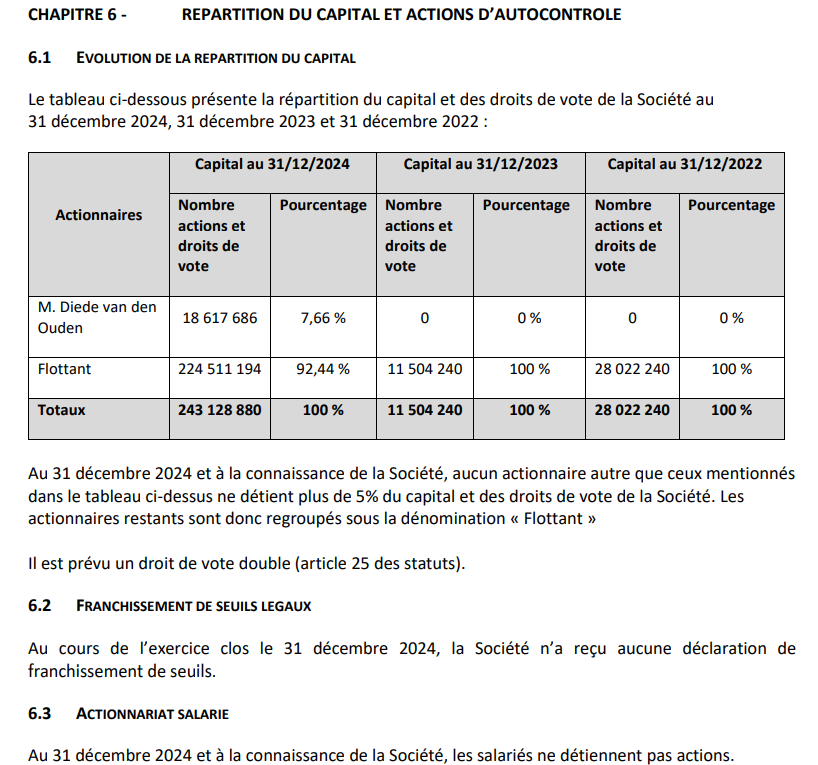 CHAPITRE 6 - REPARTITION DU CAPITAL ET ACTIONS D'AUTOCONTROLE

6.1 EVOLUTION DE LA REPARTITION DU CAPITAL

Le tableau ci-dessous présente la répartition du capital et des droits de vote de la Société au 31 décembre 2024, 31 décembre 2023 et 31 décembre 2022 :

| Actionnaires | Capital au 31/12/2024 | | Capital au 31/12/2023 | | Capital au 31/12/2022 | |
|---|---|---|---|---|---|---|
| | Nombre actions et droits de vote | Pourcentage | Nombre actions et droits de vote | Pourcentage | Nombre actions et droits de vote | Pourcentage |
| M. Diede van den Ouden | 18 617 686 | 7,66 % | 0 | 0 % | 0 | 0 % |
| Flottant | 224 511 194 | 92,44 % | 11 504 240 | 100 % | 28 022 240 | 100 % |
| Totaux | 243 128 880 | 100 % | 11 504 240 | 100 % | 28 022 240 | 100 % |

Au 31 décembre 2024 et à la connaissance de la Société, aucun actionnaire autre que ceux mentionnés dans le tableau ci-dessus ne détient plus de 5% du capital et des droits de vote de la Société. Les actionnaires restants sont donc regroupés sous la dénomination « Flottant »

Il est prévu un droit de vote double (article 25 des statuts).

6.2 FRANCHISSEMENT DE SEUILS LEGAUX

Au cours de l'exercice clos le 31 décembre 2024, la Société n'a reçu aucune déclaration de franchissement de seuils.

6.3 ACTIONNARIAT SALARIE

Au 31 décembre 2024 et à la connaissance de la Société, les salariés ne détiennent pas actions.